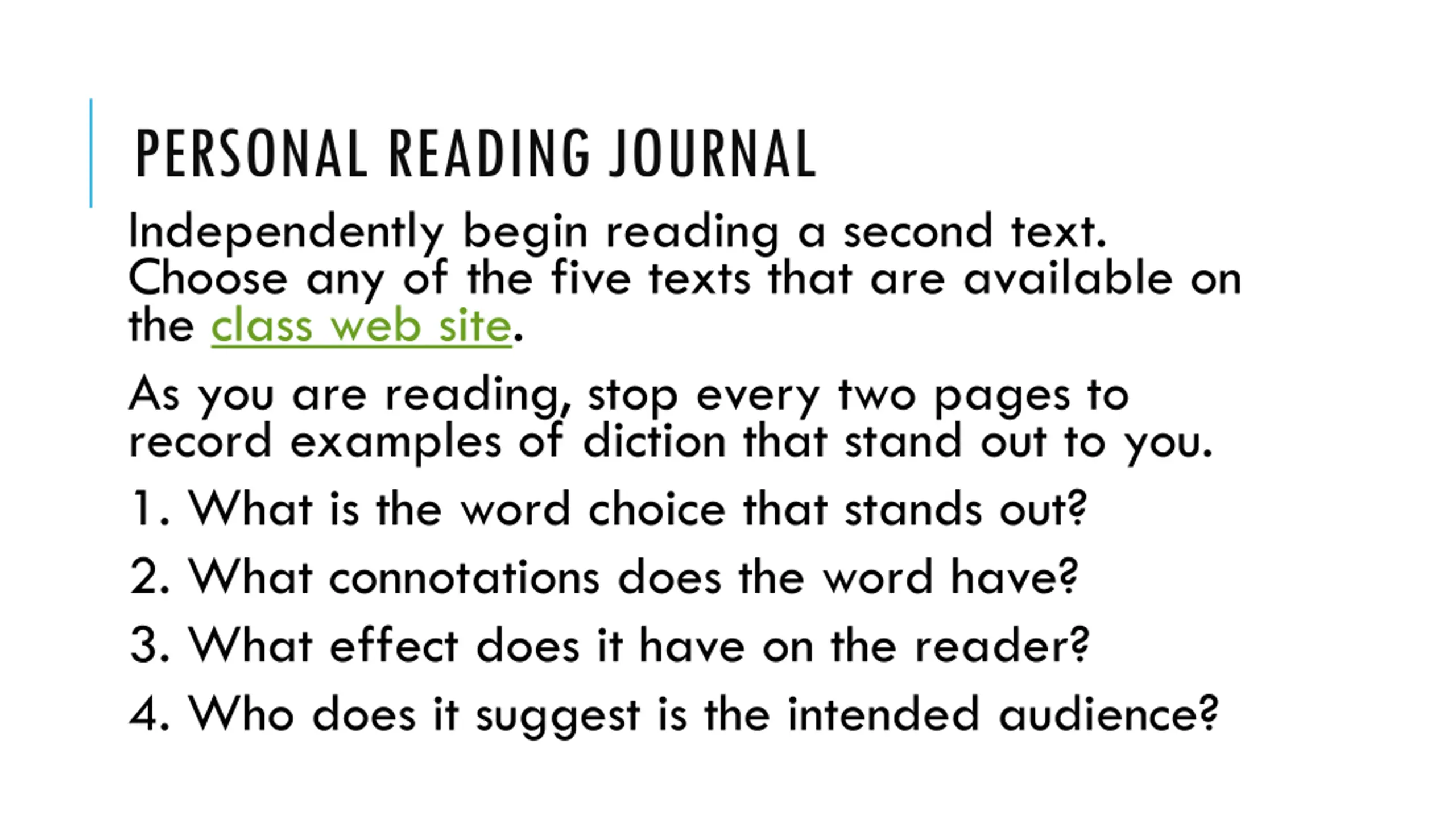 PERSONAL READING JOURNAL

Independently begin reading a second text. Choose any of the five texts that are available on the class web site.

As you are reading, stop every two pages to record examples of diction that stand out to you.

1. What is the word choice that stands out?

2. What connotations does the word have?

3. What effect does it have on the reader?

4. Who does it suggest is the intended audience?